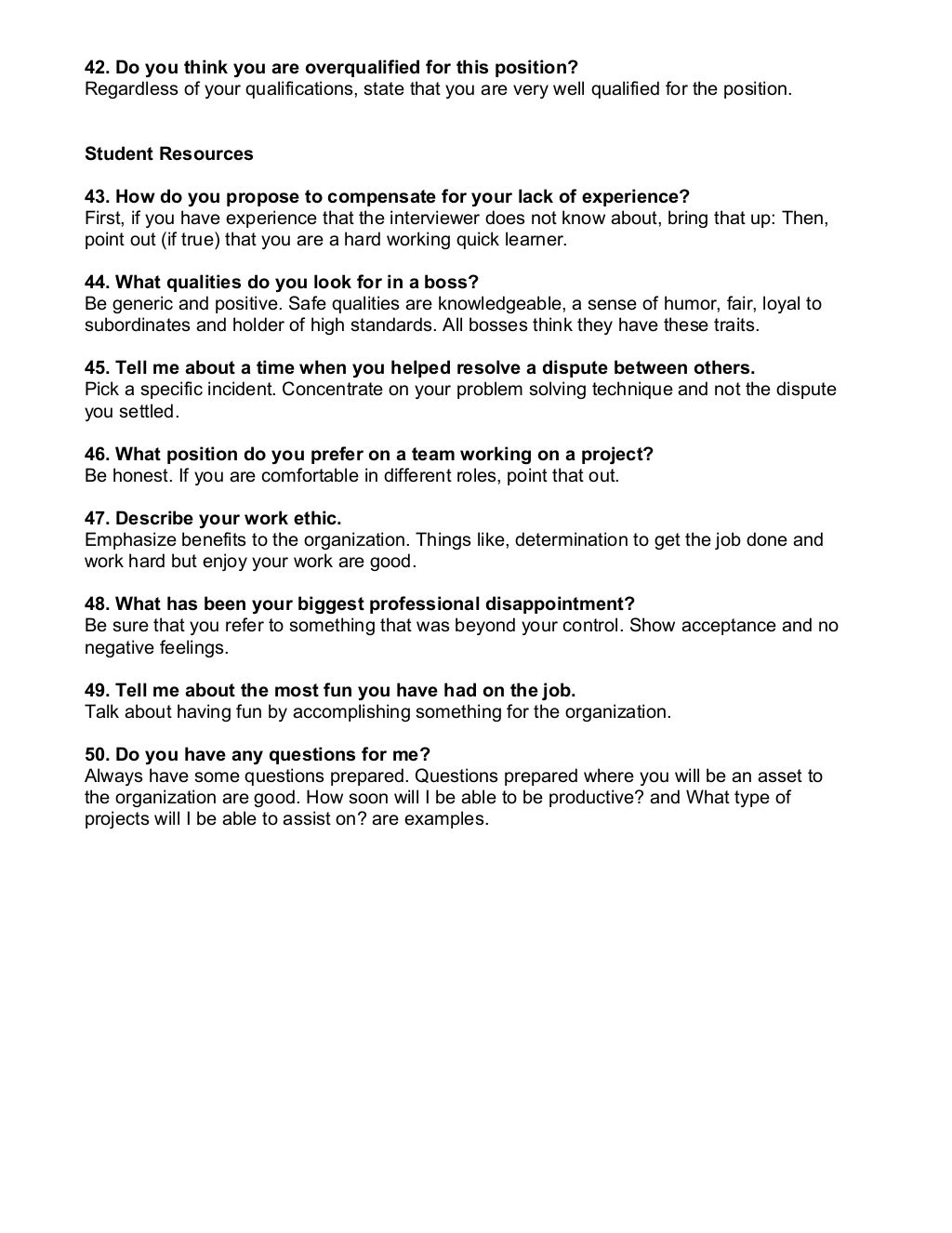 42. Do you think you are overqualified for this position?
Regardless of your qualifications, state that you are very well qualified for the position.

Student Resources

43. How do you propose to compensate for your lack of experience?
First, if you have experience that the interviewer does not know about, bring that up: Then, point out (if true) that you are a hard working quick learner.

44. What qualities do you look for in a boss?
Be generic and positive. Safe qualities are knowledgeable, a sense of humor, fair, loyal to subordinates and holder of high standards. All bosses think they have these traits.

45. Tell me about a time when you helped resolve a dispute between others.
Pick a specific incident. Concentrate on your problem solving technique and not the dispute you settled.

46. What position do you prefer on a team working on a project?
Be honest. If you are comfortable in different roles, point that out.

47. Describe your work ethic.
Emphasize benefits to the organization. Things like, determination to get the job done and work hard but enjoy your work are good.

48. What has been your biggest professional disappointment?
Be sure that you refer to something that was beyond your control. Show acceptance and no negative feelings.

49. Tell me about the most fun you have had on the job.
Talk about having fun by accomplishing something for the organization.

50. Do you have any questions for me?
Always have some questions prepared. Questions prepared where you will be an asset to the organization are good. How soon will I be able to be productive? and What type of projects will I be able to assist on? are examples.